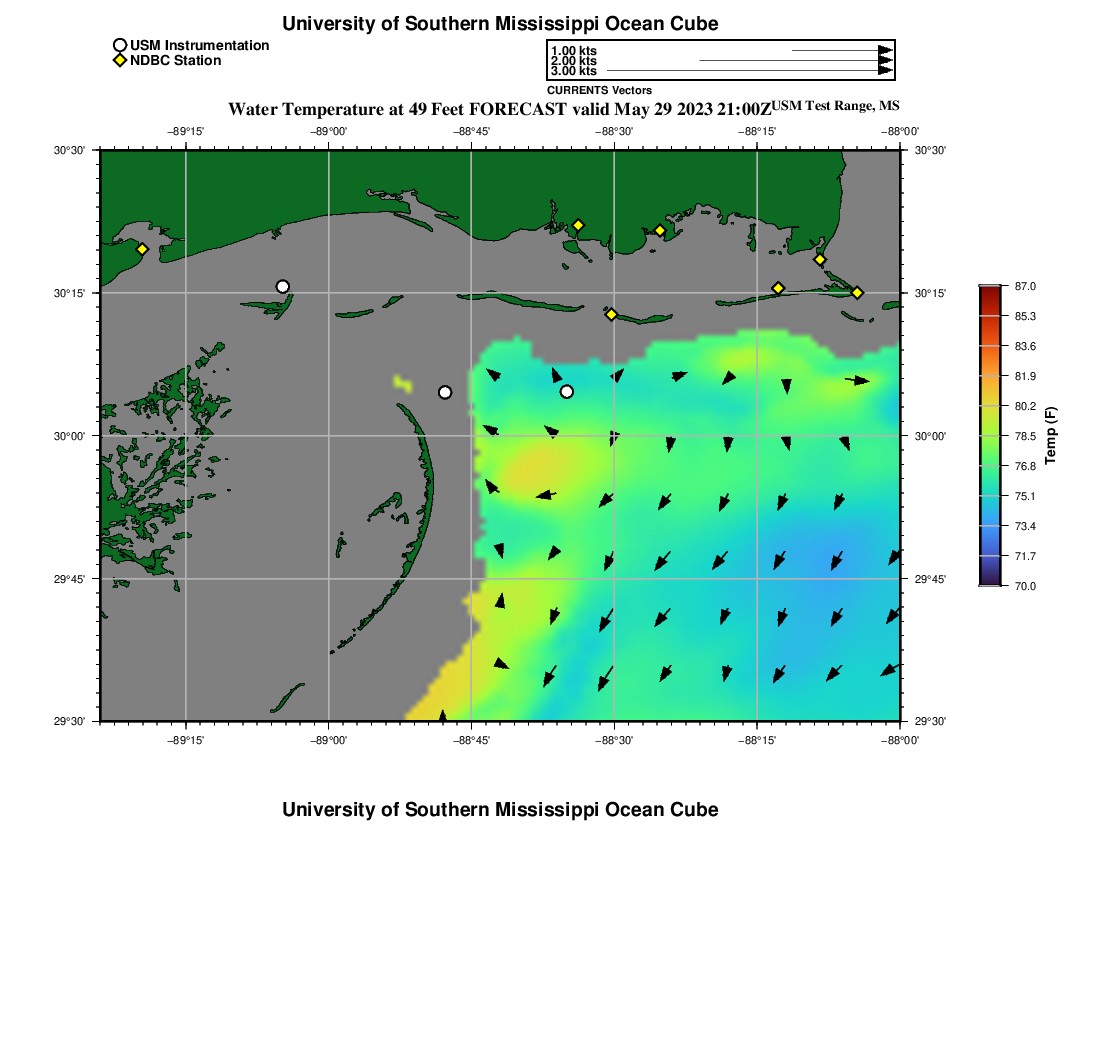 University of Southern Mississippi Ocean Cube

USM Instrumentation
NDBC Station

1.00 kts
2.00 kts
3.00 kts
CURRENTS Vectors

Water Temperature at 49 Feet FORECAST valid May 29 2023 21:00Z USM Test Range, MS

−89°15' −89°00' −88°45' −88°30' −88°15' −88°00'

30°30'
30°15'
30°00'
29°45'
29°30'

30°30'
30°15'
30°00'
29°45'
29°30'

−89°15' −89°00' −88°45' −88°30' −88°15' −88°00'

87.0
85.3
83.6
81.9
80.2
78.5
76.8
75.1
73.4
71.7
70.0
Temp (F)

University of Southern Mississippi Ocean Cube